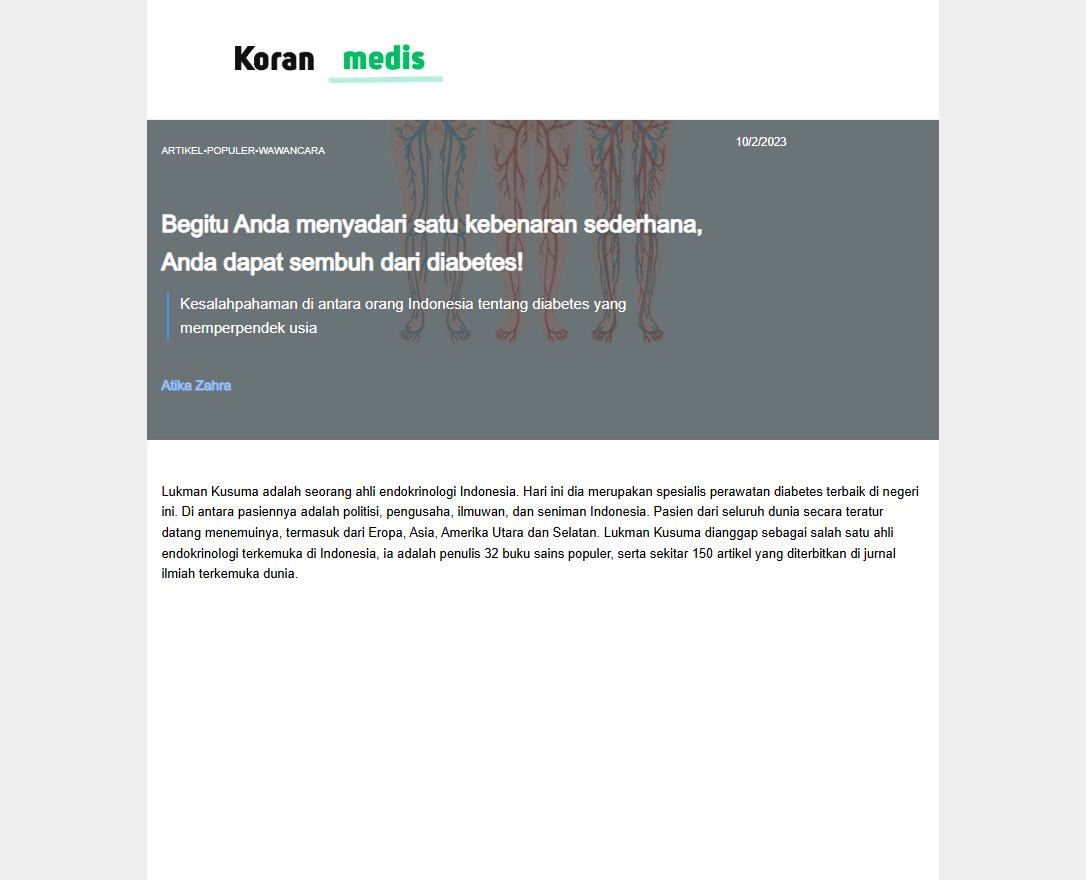 Koran medis

ARTIKEL•POPULER•WAWANCARA

10/2/2023

Begitu Anda menyadari satu kebenaran sederhana, Anda dapat sembuh dari diabetes!

Kesalahpahaman di antara orang Indonesia tentang diabetes yang memperpendek usia

Atika Zahra

Lukman Kusuma adalah seorang ahli endokrinologi Indonesia. Hari ini dia merupakan spesialis perawatan diabetes terbaik di negeri ini. Di antara pasiennya adalah politisi, pengusaha, ilmuwan, dan seniman Indonesia. Pasien dari seluruh dunia secara teratur datang menemuinya, termasuk dari Eropa, Asia, Amerika Utara dan Selatan. Lukman Kusuma dianggap sebagai salah satu ahli endokrinologi terkemuka di Indonesia, ia adalah penulis 32 buku sains populer, serta sekitar 150 artikel yang diterbitkan di jurnal ilmiah terkemuka dunia.